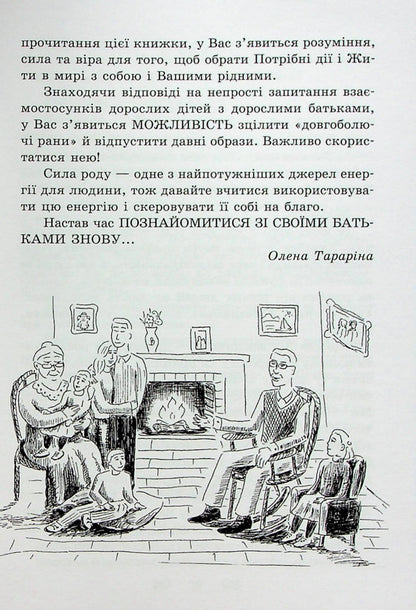 прочитання цієї книжки, у Вас з'явиться розуміння, сила та віра для того, щоб обрати Потрібні дії і Жити в мирі з собою і Вашими рідними.

Знаходячи відповіді на непрості запитання взаємостосунків дорослих дітей з дорослими батьками, у Вас з'явиться МОЖЛИВІСТЬ зцілити «довгоболючі рани» й відпустити давні образи. Важливо скористатися нею!

Сила роду — одне з найпотужніших джерел енергії для людини, тож давайте вчитися використовувати цю енергію і скеровувати її собі на благо.

Настав час ПОЗНАЙОМИТИСЯ ЗІ СВОЇМИ БАТЬКАМИ ЗНОВУ...

Олена Тараріна